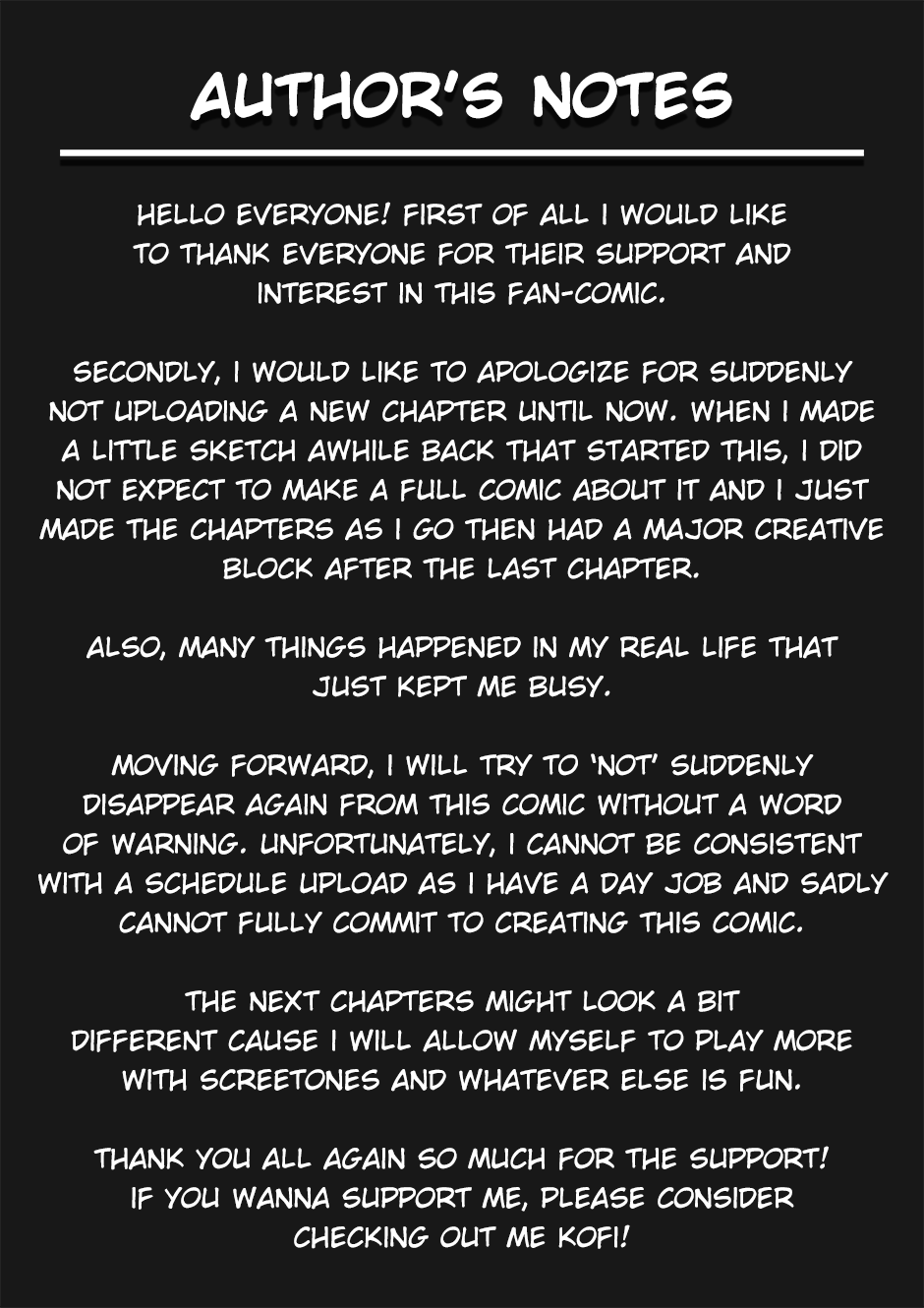 AUTHOR'S NOTES

HELLO EVERYONE! FIRST OF ALL I WOULD LIKE TO THANK EVERYONE FOR THEIR SUPPORT AND INTEREST IN THIS FAN-COMIC.

SECONDLY, I WOULD LIKE TO APOLOGIZE FOR SUDDENLY NOT UPLOADING A NEW CHAPTER UNTIL NOW. WHEN I MADE A LITTLE SKETCH AWHILE BACK THAT STARTED THIS, I DID NOT EXPECT TO MAKE A FULL COMIC ABOUT IT AND I JUST MADE THE CHAPTERS AS I GO THEN HAD A MAJOR CREATIVE BLOCK AFTER THE LAST CHAPTER.

ALSO, MANY THINGS HAPPENED IN MY REAL LIFE THAT JUST KEPT ME BUSY.

MOVING FORWARD, I WILL TRY TO 'NOT' SUDDENLY DISAPPEAR AGAIN FROM THIS COMIC WITHOUT A WORD OF WARNING. UNFORTUNATELY, I CANNOT BE CONSISTENT WITH A SCHEDULE UPLOAD AS I HAVE A DAY JOB AND SADLY CANNOT FULLY COMMIT TO CREATING THIS COMIC.

THE NEXT CHAPTERS MIGHT LOOK A BIT DIFFERENT CAUSE I WILL ALLOW MYSELF TO PLAY MORE WITH SCREETONES AND WHATEVER ELSE IS FUN.

THANK YOU ALL AGAIN SO MUCH FOR THE SUPPORT! IF YOU WANNA SUPPORT ME, PLEASE CONSIDER CHECKING OUT ME KOFI!